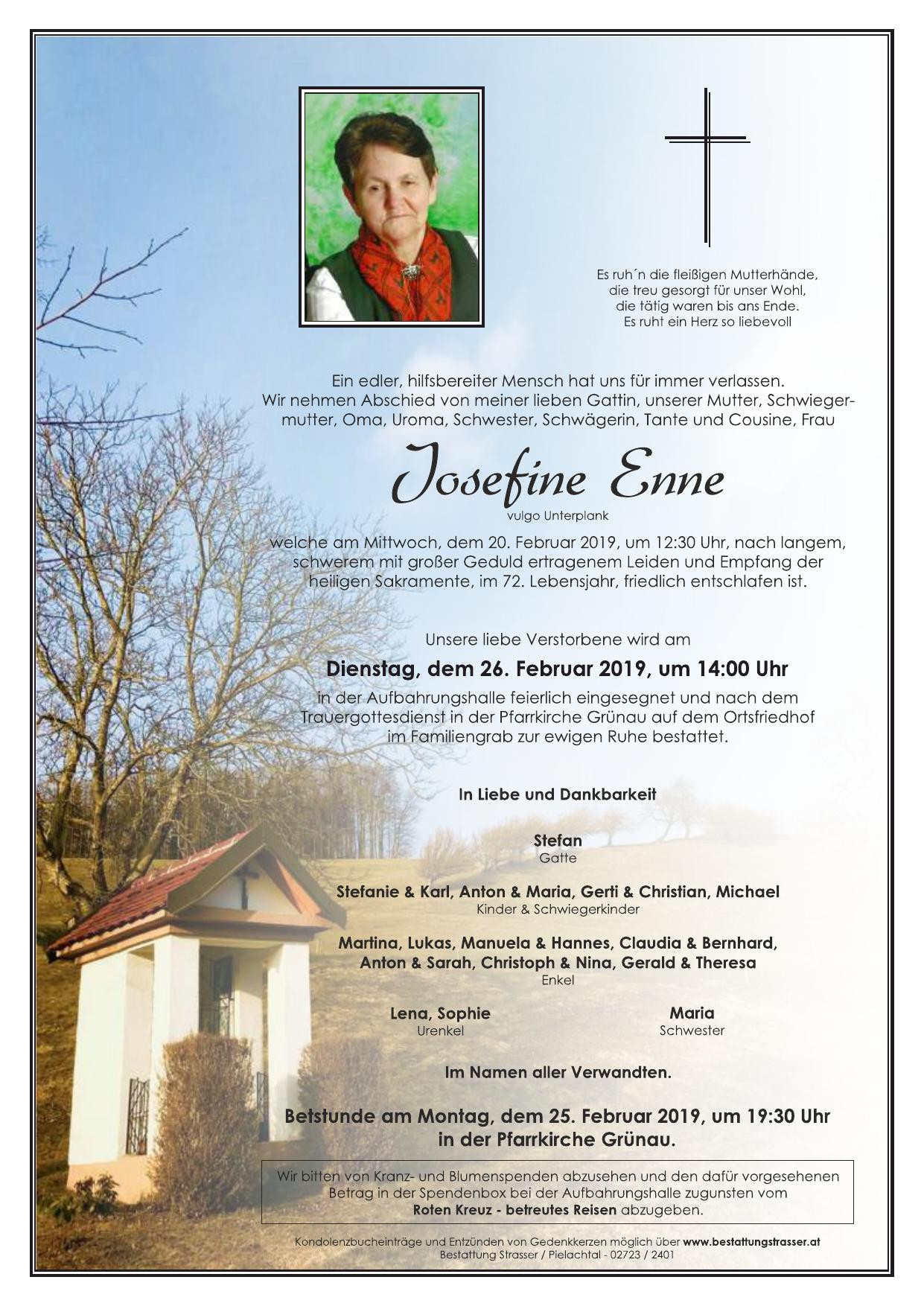 Es ruh´n die fleißigen Mutterhände,
die treu gesorgt für unser Wohl,
die tätig waren bis ans Ende.
Es ruht ein Herz so liebevoll

Ein edler, hilfsbereiter Mensch hat uns für immer verlassen. Wir nehmen Abschied von meiner lieben Gattin, unserer Mutter, Schwiegermutter, Oma, Uroma, Schwester, Schwägerin, Tante und Cousine, Frau

Josefine Enne
vulgo Unterplank

welche am Mittwoch, dem 20. Februar 2019, um 12:30 Uhr, nach langem, schwerem mit großer Geduld ertragenem Leiden und Empfang der heiligen Sakramente, im 72. Lebensjahr, friedlich entschlafen ist.

Unsere liebe Verstorbene wird am

Dienstag, dem 26. Februar 2019, um 14:00 Uhr

in der Aufbahrungshalle feierlich eingesegnet und nach dem Trauergottesdienst in der Pfarrkirche Grünau auf dem Ortsfriedhof im Familiengrab zur ewigen Ruhe bestattet.

In Liebe und Dankbarkeit

Stefan
Gatte

Stefanie & Karl, Anton & Maria, Gerti & Christian, Michael
Kinder & Schwiegerkinder

Martina, Lukas, Manuela & Hannes, Claudia & Bernhard,
Anton & Sarah, Christoph & Nina, Gerald & Theresa
Enkel

Lena, Sophie
Urenkel

Maria
Schwester

Im Namen aller Verwandten.

Betstunde am Montag, dem 25. Februar 2019, um 19:30 Uhr
in der Pfarrkirche Grünau.

Wir bitten von Kranz- und Blumenspenden abzusehen und den dafür vorgesehenen Betrag in der Spendenbox bei der Aufbahrungshalle zugunsten vom Roten Kreuz - betreutes Reisen abzugeben.

Kondolenzbucheinträge und Entzünden von Gedenkkerzen möglich über www.bestattungstrasser.at
Bestattung Strasser / Pielachtal - 02723 / 2401